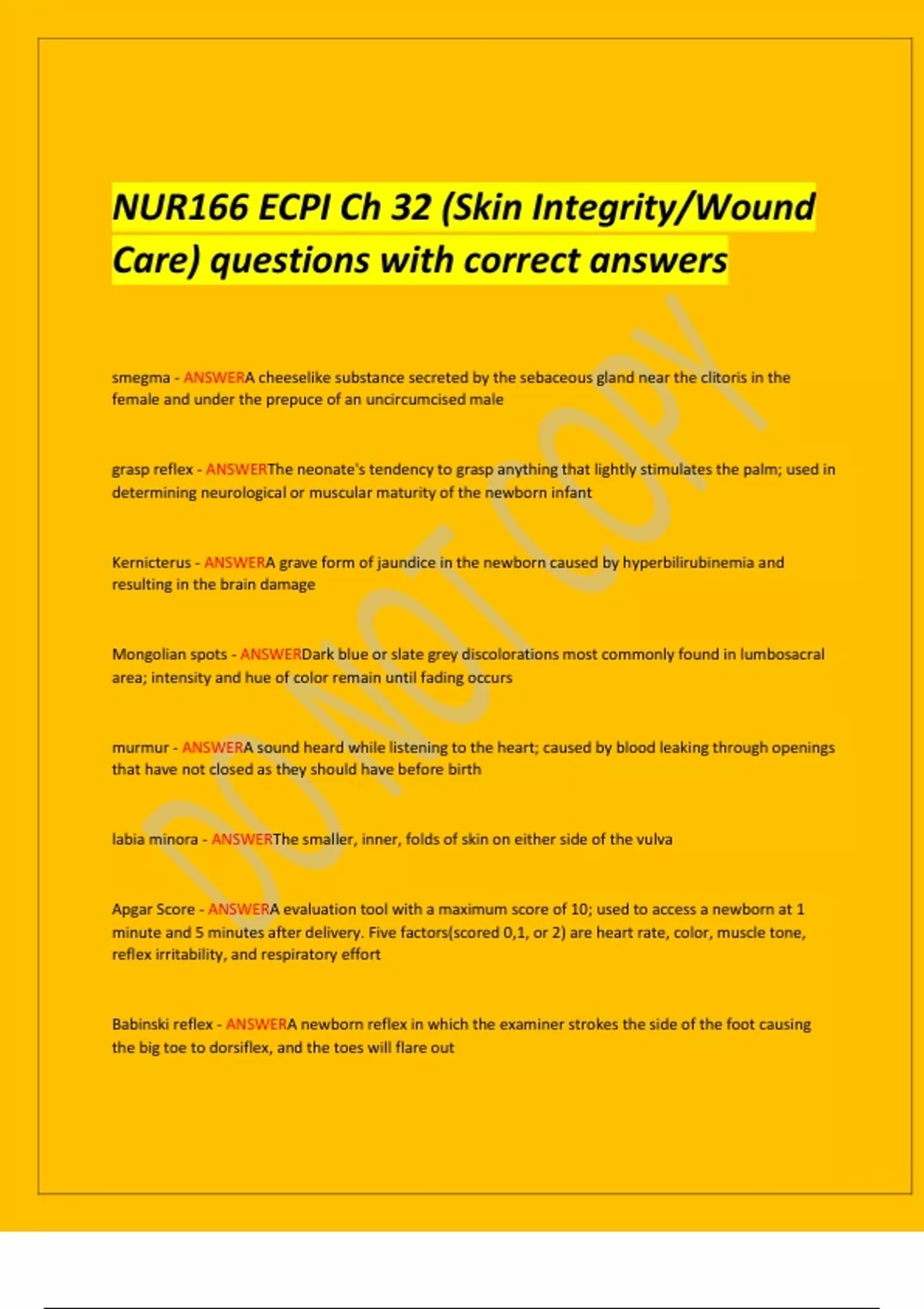 NUR166 ECPI Ch 32 (Skin Integrity/Wound Care) questions with correct answers

smegma - ANSWERA cheeselike substance secreted by the sebaceous gland near the clitoris in the female and under the prepuce of an uncircumcised male

grasp reflex - ANSWERThe neonate's tendency to grasp anything that lightly stimulates the palm; used in determining neurological or muscular maturity of the newborn infant

Kernicterus - ANSWERA grave form of jaundice in the newborn caused by hyperbilirubinemia and resulting in the brain damage

Mongolian spots - ANSWERDark blue or slate grey discolorations most commonly found in lumbosacral area; intensity and hue of color remain until fading occurs

murmur - ANSWERA sound heard while listening to the heart; caused by blood leaking through openings that have not closed as they should have before birth

labia minora - ANSWERThe smaller, inner, folds of skin on either side of the vulva

Apgar Score - ANSWERA evaluation tool with a maximum score of 10; used to access a newborn at 1 minute and 5 minutes after delivery. Five factors(scored 0,1, or 2) are heart rate, color, muscle tone, reflex irritability, and respiratory effort

Babinski reflex - ANSWERA newborn reflex in which the examiner strokes the side of the foot causing the big toe to dorsiflex, and the toes will flare out

DO NOT COPY